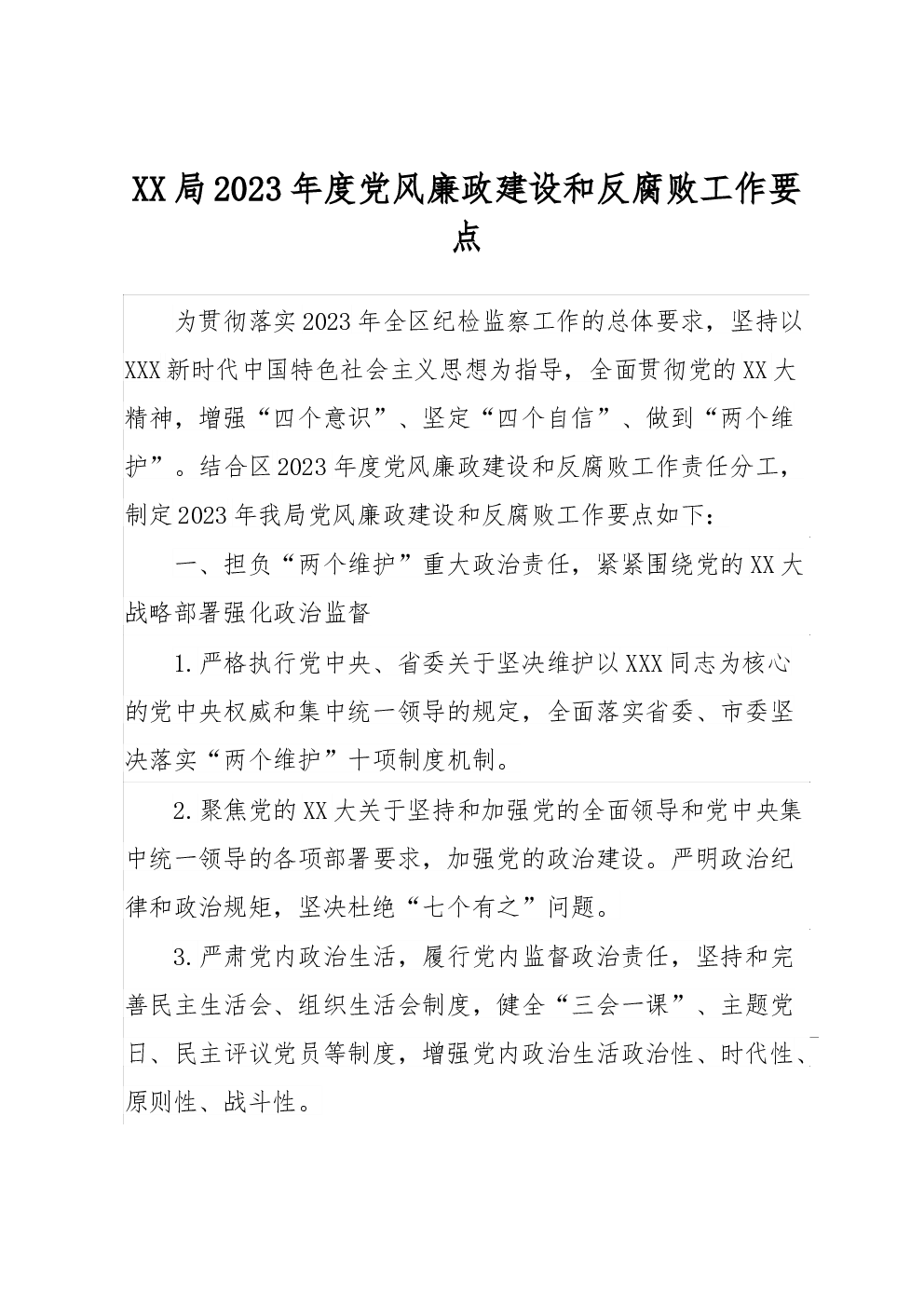 XX局2023年度党风廉政建设和反腐败工作要点

为贯彻落实2023年全区纪检监察工作的总体要求，坚持以XXX新时代中国特色社会主义思想为指导，全面贯彻党的XX大精神，增强“四个意识”、坚定“四个自信”、做到“两个维护”。结合区2023年度党风廉政建设和反腐败工作责任分工，制定2023年我局党风廉政建设和反腐败工作要点如下：

一、担负“两个维护”重大政治责任，紧紧围绕党的XX大战略部署强化政治监督

1.严格执行党中央、省委关于坚决维护以XXX同志为核心的党中央权威和集中统一领导的规定，全面落实省委、市委坚决落实“两个维护”十项制度机制。

2.聚焦党的XX大关于坚持和加强党的全面领导和党中央集中统一领导的各项部署要求，加强党的政治建设。严明政治纪律和政治规矩，坚决杜绝“七个有之”问题。

3.严肃党内政治生活，履行党内监督政治责任，坚持和完善民主生活会、组织生活会制度，健全“三会一课”、主题党日、民主评议党员等制度，增强党内政治生活政治性、时代性、原则性、战斗性。